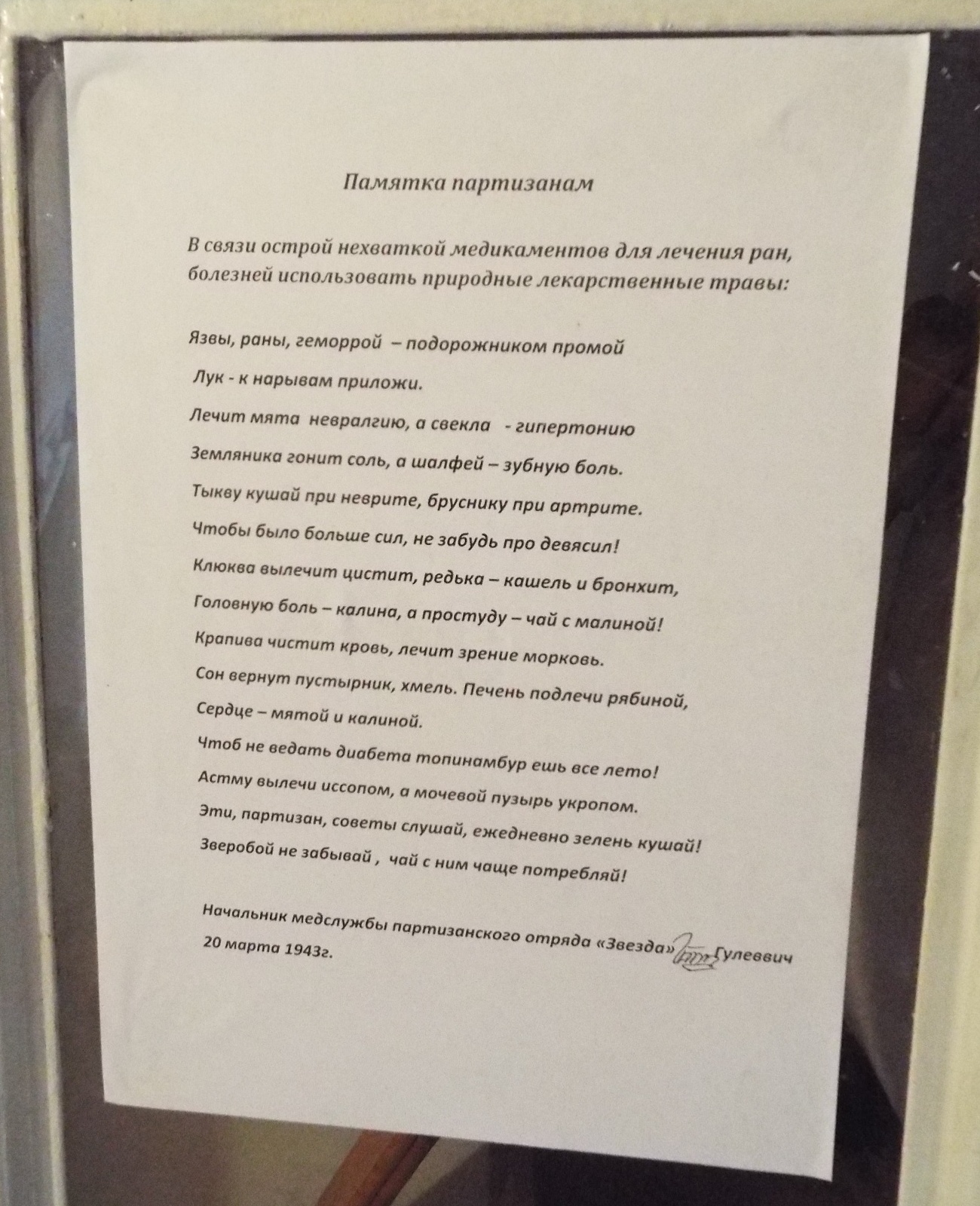 Памятка партизанам

В связи острой нехваткой медикаментов для лечения ран, болезней использовать природные лекарственные травы:

Язвы, раны, геморрой – подорожником промой
Лук - к нарывам приложи.
Лечит мята невралгию, а свекла - гипертонию
Земляника гонит соль, а шалфей – зубную боль.
Тыкву кушай при неврите, бруснику при артрите.
Чтобы было больше сил, не забудь про девясил!
Клюква вылечит цистит, редька – кашель и бронхит,
Головную боль – калина, а простуду – чай с малиной!
Крапива чистит кровь, лечит зрение морковь.
Сон вернут пустырник, хмель. Печень подлечи рябиной,
Сердце – мятой и калиной.
Чтоб не ведать диабета топинамбур ешь все лето!
Астму вылечи иссопом, а мочевой пузырь укропом.
Эти, партизан, советы слушай, ежедневно зелень кушай!
Зверобой не забывай , чай с ним чаще потребляй!

Начальник медслужбы партизанского отряда «Звезда» Гулеввич
20 марта 1943г.